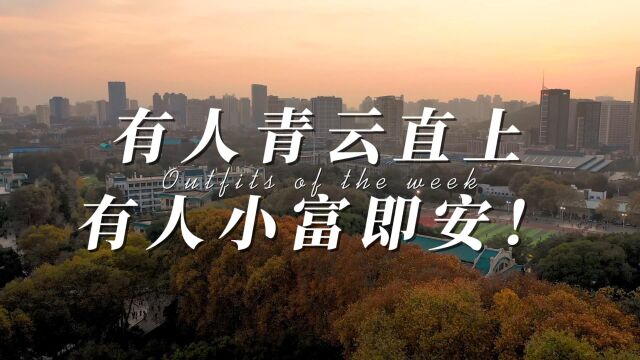 有人青云直上
Outfits of the week
有人小富即安！